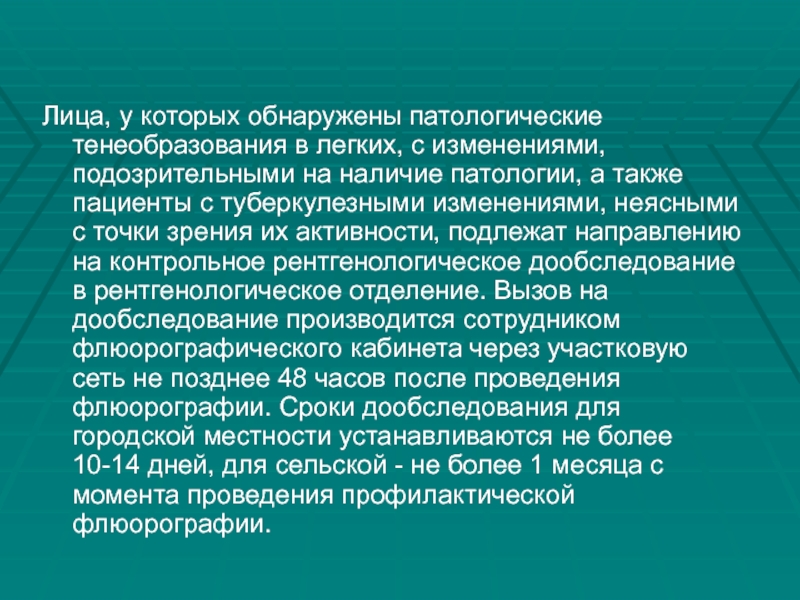 Лица, у которых обнаружены патологические тенеобразования в легких, с изменениями, подозрительными на наличие патологии, а также пациенты с туберкулезными изменениями, неясными с точки зрения их активности, подлежат направлению на контрольное рентгенологическое дообследование в рентгенологическое отделение. Вызов на дообследование производится сотрудником флюорографического кабинета через участковую сеть не позднее 48 часов после проведения флюорографии. Сроки дообследования для городской местности устанавливаются не более 10-14 дней, для сельской - не более 1 месяца с момента проведения профилактической флюорографии.